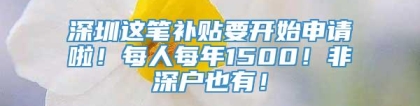 深圳这笔补贴要开始申请啦！每人每年1500！非深户也有！